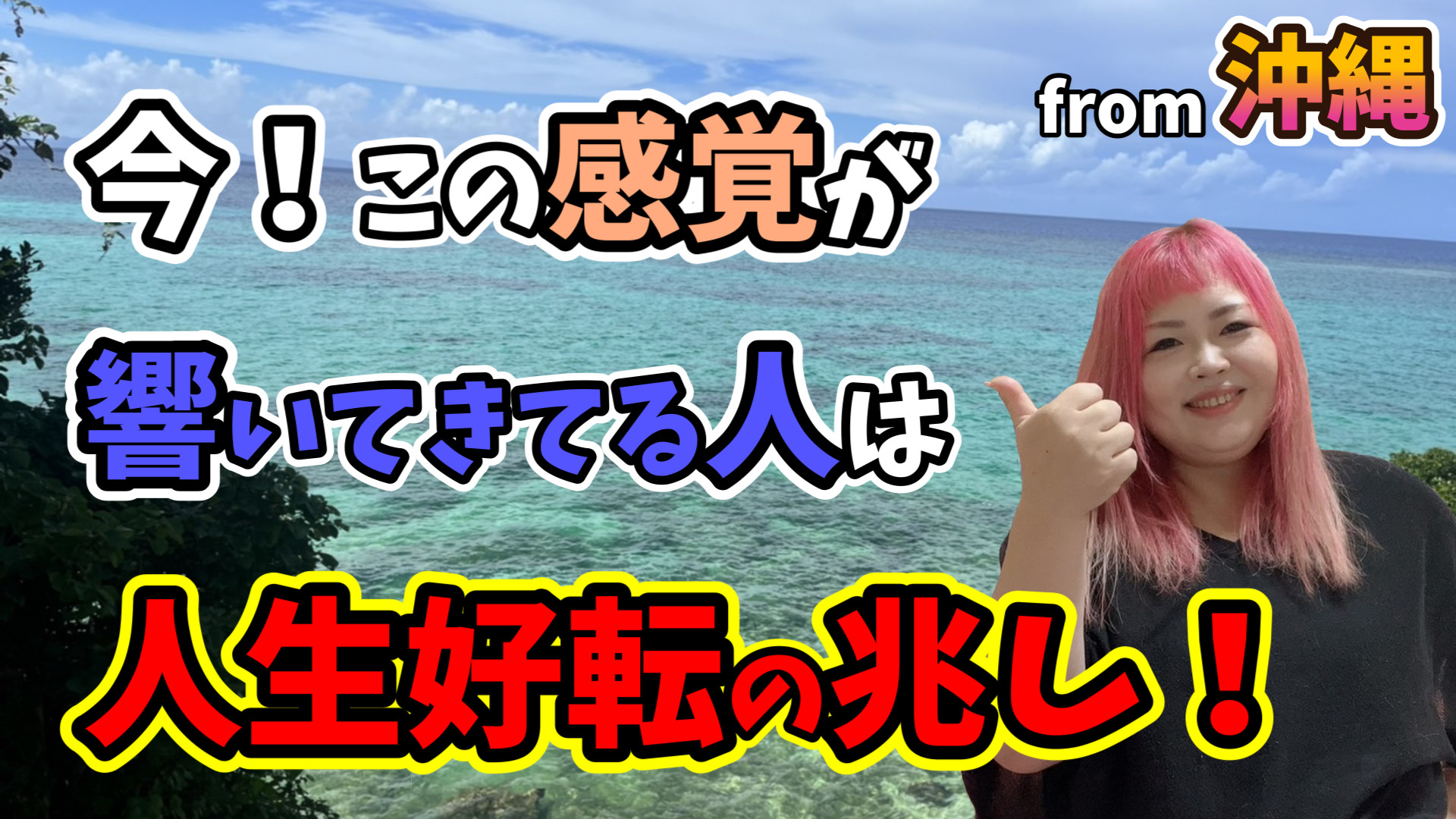 from 沖縄

今！この感覚が

響いてきてる人は

人生好転の兆し！